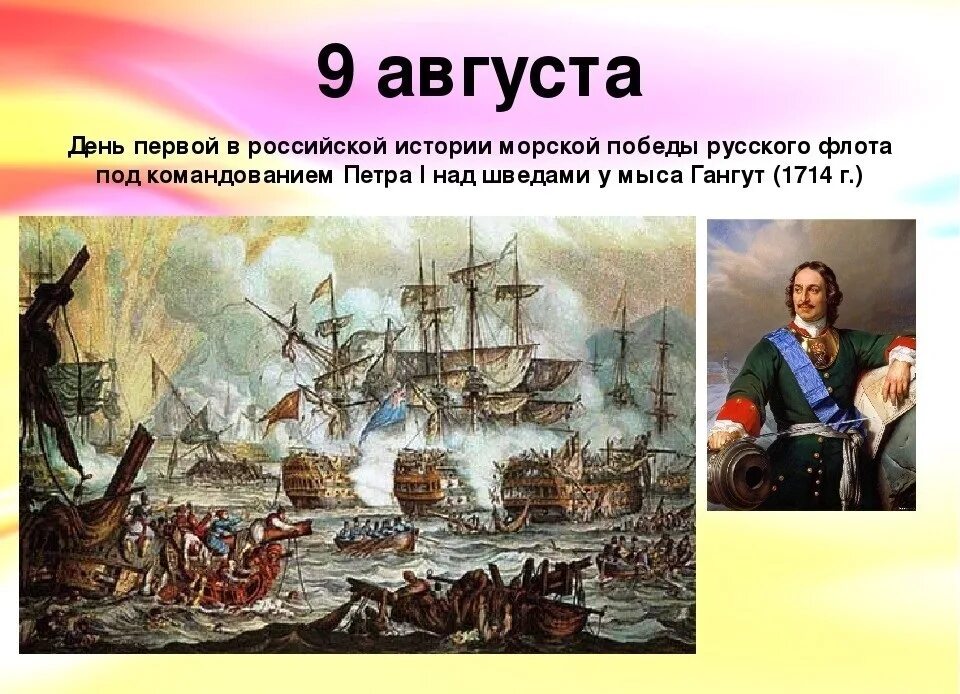 9 августа

День первой в российской истории морской победы русского флота под командованием Петра I над шведами у мыса Гангут (1714 г.)